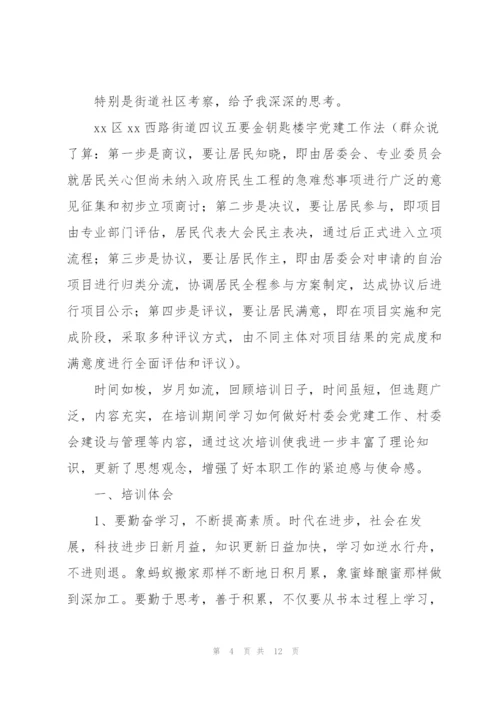 特别是街道社区考察，给予我深深的思考。

xx 区 xx 西路街道四议五要金钥匙楼宇党建工作法（群众说了算：第一步是商议，要让居民知晓，即由居委会、专业委员会就居民关心但尚未纳入政府民生工程的急难愁事项进行广泛的意见征集和初步立项商讨；第二步是决议，要让居民参与，即项目由专业部门评估，居民代表大会民主表决，通过后正式进入立项流程；第三步是协议，要让居民作主，即由居委会对申请的自治项目进行归类分流，协调居民全程参与方案制定，达成协议后进行项目公示；第四步是评议，要让居民满意，即在项目实施和完成阶段，采取多种评议方式，由不同主体对项目结果的完成度和满意度进行全面评估和评议）。

时间如梭，岁月如流，回顾培训日子，时间虽短，但选题广泛，内容充实，在培训期间学习如何做好村委会党建工作、村委会建设与管理等内容，通过这次培训使我进一步丰富了理论知识，更新了思想观念，增强了好本职工作的紧迫感与使命感。

一、培训体会

1、要勤奋学习，不断提高素质。时代在进步，社会在发展，科技进步日新月益，知识更新日益加快，学习如逆水行舟，不进则退。象蚂蚁搬家那样不断地日积月累，象蜜蜂酿蜜那样做到深加工。要勤于思考，善于积累，不仅要从书本过程上学习，

第 4 页 共 12 页